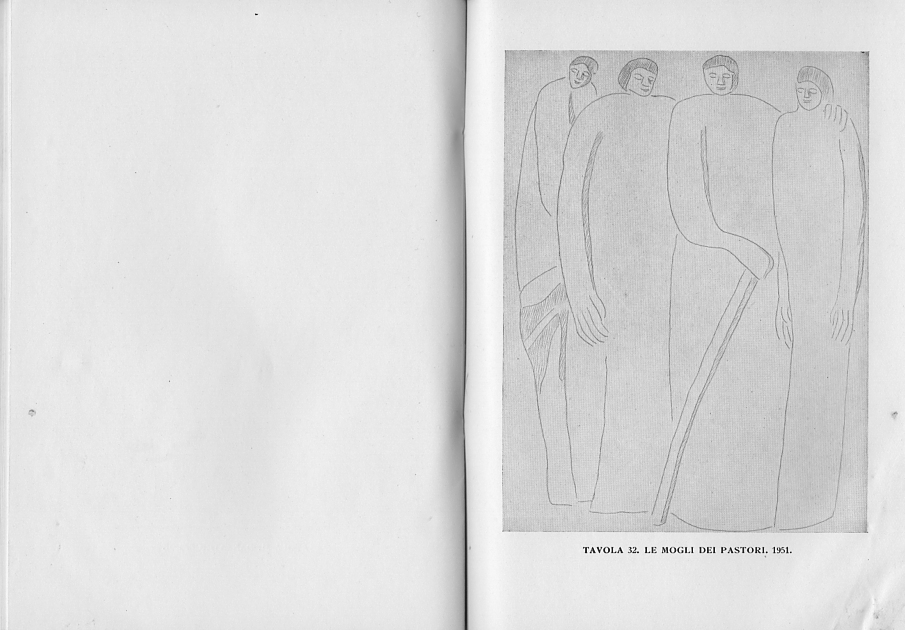 TAVOLA 32. LE MOGLI DEI PASTORI. 1951.